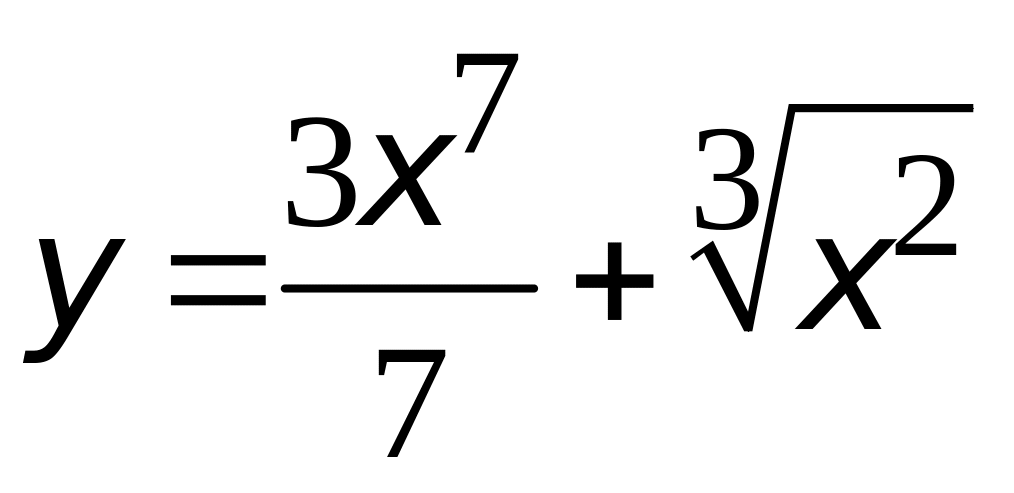 $y = \frac{3x^7}{7} + \sqrt[3]{x^2}$